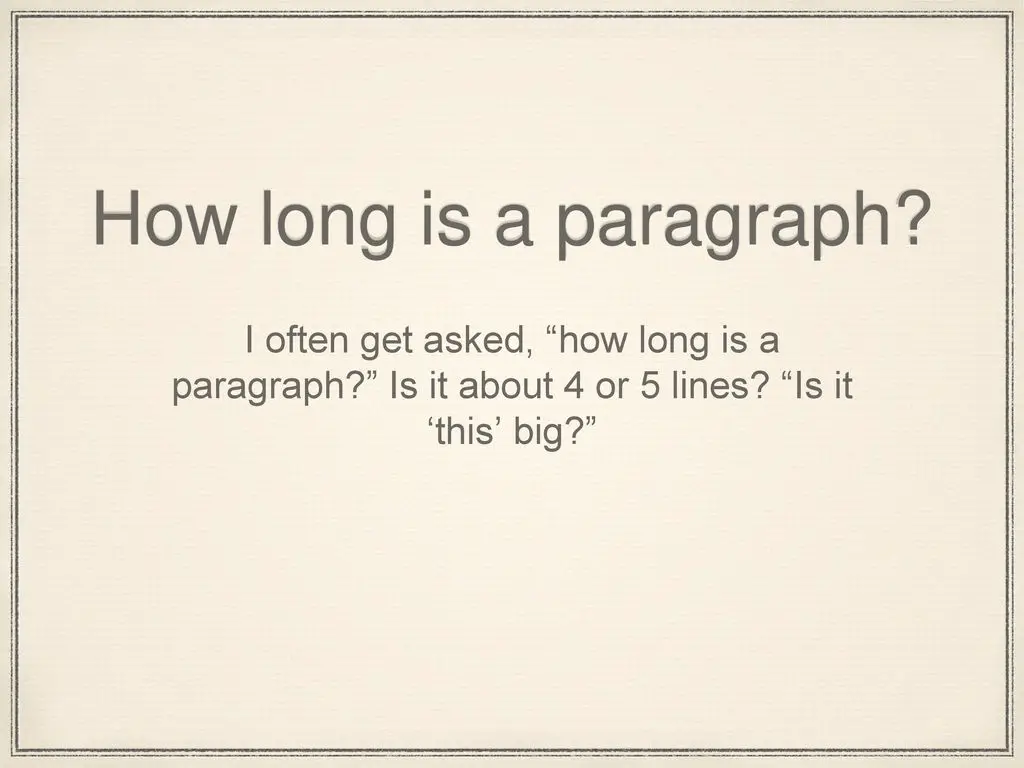 How long is a paragraph?

I often get asked, “how long is a paragraph?” Is it about 4 or 5 lines? “Is it ‘this’ big?”